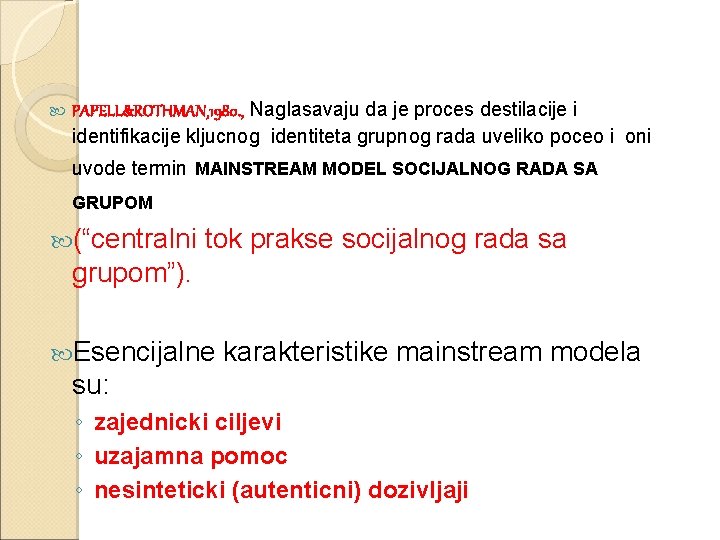 PAPELL&ROTHMAN,1980., Naglasavaju da je proces destilacije i identifikacije kljucnog identiteta grupnog rada uveliko poceo i oni uvode termin MAINSTREAM MODEL SOCIJALNOG RADA SA GRUPOM

(“centralni tok prakse socijalnog rada sa grupom”).

Esencijalne karakteristike mainstream modela su:

◦ zajednicki ciljevi
◦ uzajamna pomoc
◦ nesinteticki (autenticni) dozivljaji